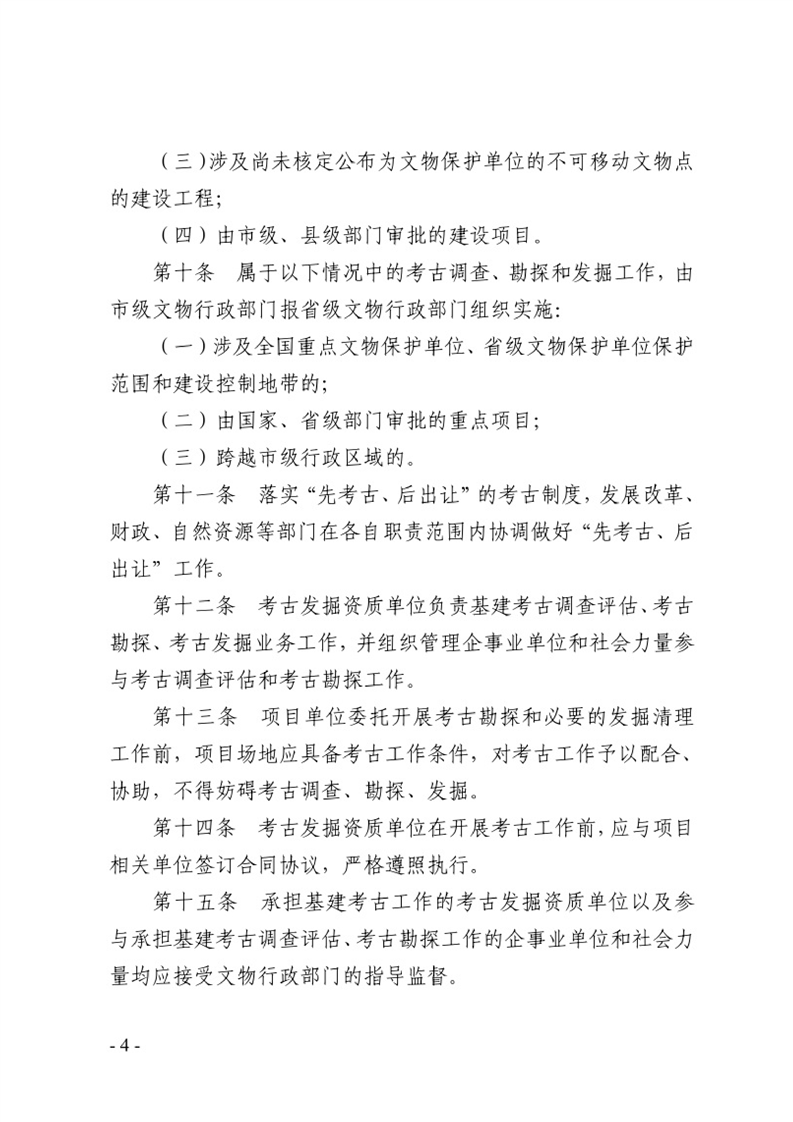 （三）涉及尚未核定公布为文物保护单位的不可移动文物点的建设工程；

（四）由市级、县级部门审批的建设项目。

第十条　属于以下情况中的考古调查、勘探和发掘工作，由市级文物行政部门报省级文物行政部门组织实施：

（一）涉及全国重点文物保护单位、省级文物保护单位保护范围和建设控制地带的；

（二）由国家、省级部门审批的重点项目；

（三）跨越市级行政区域的。

第十一条　落实“先考古、后出让”的考古制度，发展改革、财政、自然资源等部门在各自职责范围内协调做好“先考古、后出让”工作。

第十二条　考古发掘资质单位负责基建考古调查评估、考古勘探、考古发掘业务工作，并组织管理企事业单位和社会力量参与考古调查评估和考古勘探工作。

第十三条　项目单位委托开展考古勘探和必要的发掘清理工作前，项目场地应具备考古工作条件，对考古工作予以配合、协助，不得妨碍考古调查、勘探、发掘。

第十四条　考古发掘资质单位在开展考古工作前，应与项目相关单位签订合同协议，严格遵照执行。

第十五条　承担基建考古工作的考古发掘资质单位以及参与承担基建考古调查评估、考古勘探工作的企事业单位和社会力量均应接受文物行政部门的指导监督。

- 4 -